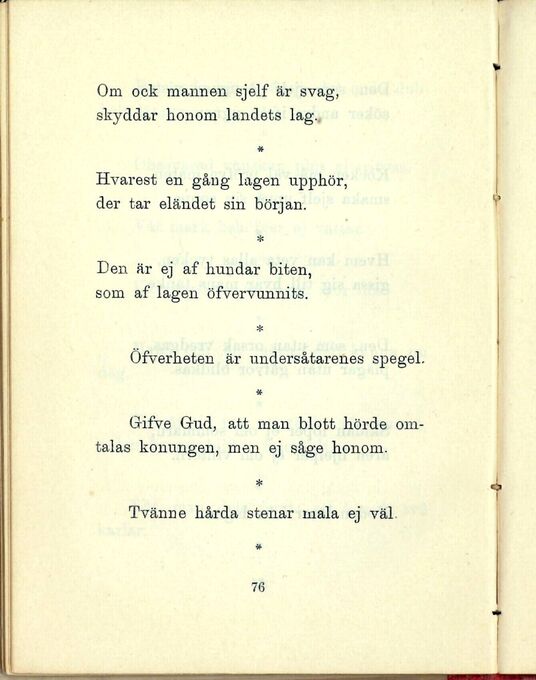 Om ock mannen sjelf är svag,
skyddar honom landets lag.

*

Hvarest en gång lagen upphör,
der tar eländet sin början.

*

Den är ej af hundar biten,
som af lagen öfvervunnits.

*

Öfverheten är undersåtarenes spegel.

*

Gifve Gud, att man blott hörde omtalas konungen, men ej såge honom.

*

Tvänne hårda stenar mala ej väl.

*

76